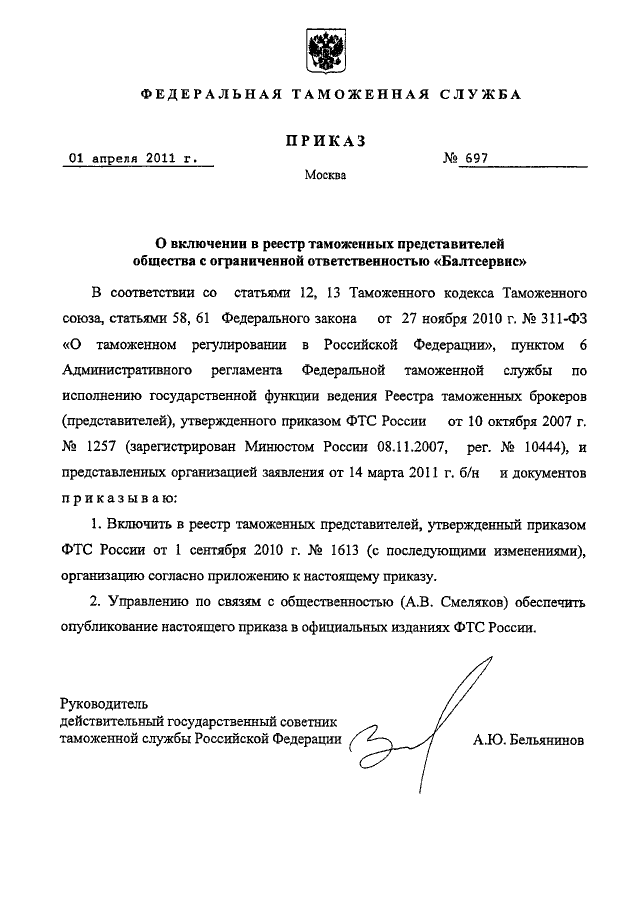 ФЕДЕРАЛЬНАЯ ТАМОЖЕННАЯ СЛУЖБА

ПРИКАЗ

01 апреля 2011 г.

№ 697

Москва

О включении в реестр таможенных представителей общества с ограниченной ответственностью «Балтсервис»

В соответствии со статьями 12, 13 Таможенного кодекса Таможенного союза, статьями 58, 61 Федерального закона от 27 ноября 2010 г. № 311-ФЗ «О таможенном регулировании в Российской Федерации», пунктом 6 Административного регламента Федеральной таможенной службы по исполнению государственной функции ведения Реестра таможенных брокеров (представителей), утвержденного приказом ФТС России от 10 октября 2007 г. № 1257 (зарегистрирован Минюстом России 08.11.2007, рег. № 10444), и представленных организацией заявления от 14 марта 2011 г. б/н и документов приказываю:

1. Включить в реестр таможенных представителей, утвержденный приказом ФТС России от 1 сентября 2010 г. № 1613 (с последующими изменениями), организацию согласно приложению к настоящему приказу.

2. Управлению по связям с общественностью (А.В. Смеляков) обеспечить опубликование настоящего приказа в официальных изданиях ФТС России.

Руководитель
действительный государственный советник
таможенной службы Российской Федерации

А.Ю. Бельянинов